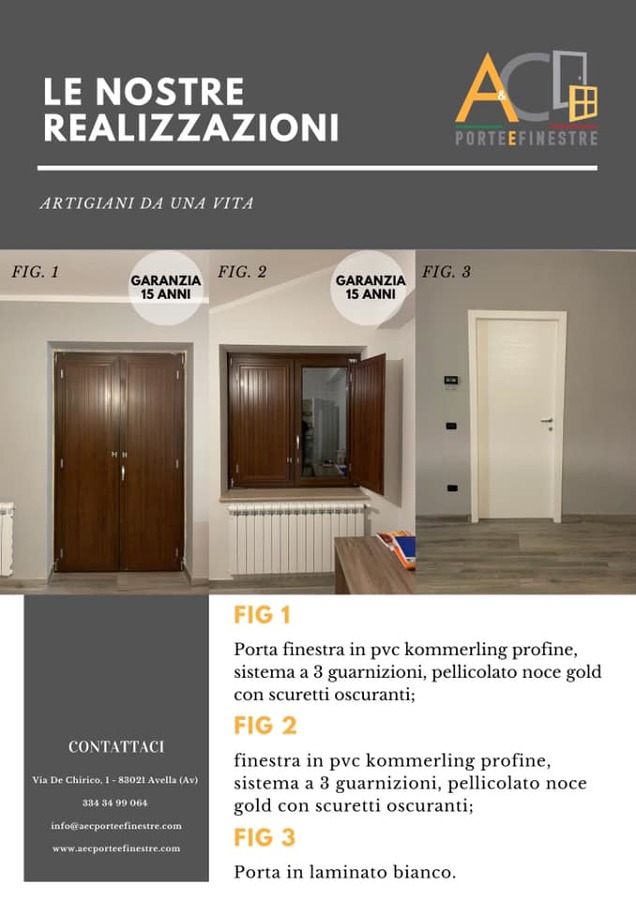 LE NOSTRE REALIZZAZIONI

A&C
PORTEEFINESTRE

ARTIGIANI DA UNA VITA

FIG. 1

GARANZIA 15 ANNI

FIG. 2

GARANZIA 15 ANNI

FIG. 3

CONTATTACI

Via De Chirico, 1 - 83021 Avella (Av)

334 34 99 064

info@aecporteefinestre.com

www.aecporteefinestre.com

FIG 1

Porta finestra in pvc kommerling profine, sistema a 3 guarnizioni, pellicolato noce gold con scuretti oscuranti;

FIG 2

finestra in pvc kommerling profine, sistema a 3 guarnizioni, pellicolato noce gold con scuretti oscuranti;

FIG 3

Porta in laminato bianco.